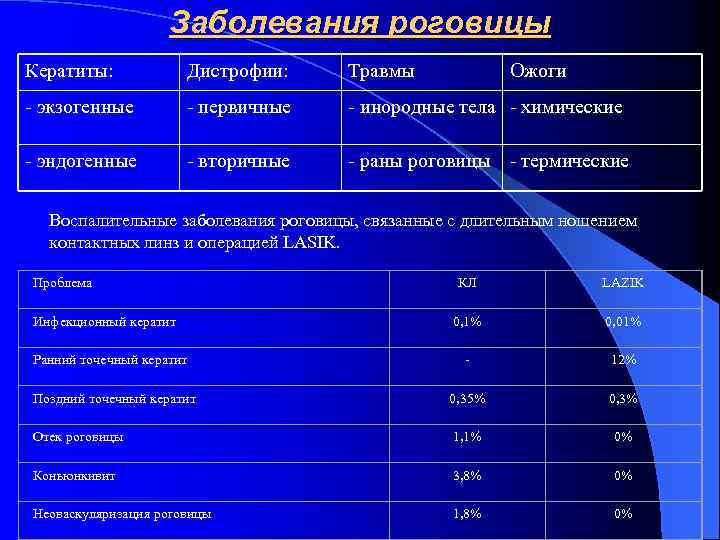 Заболевания роговицы

| Кератиты: | Дистрофии: | Травмы | Ожоги |
|---|---|---|---|
| - экзогенные | - первичные | - инородные тела | - химические |
| - эндогенные | - вторичные | - раны роговицы | - термические |

Воспалительные заболевания роговицы, связанные с длительным ношением контактных линз и операцией LASIK.

| Проблема | КЛ | LAZIK |
|---|---|---|
| Инфекционный кератит | 0,1% | 0,01% |
| Ранний точечный кератит | - | 12% |
| Поздний точечный кератит | 0,35% | 0,3% |
| Отек роговицы | 1,1% | 0% |
| Коньюнкивит | 3,8% | 0% |
| Неоваскуляризация роговицы | 1,8% | 0% |